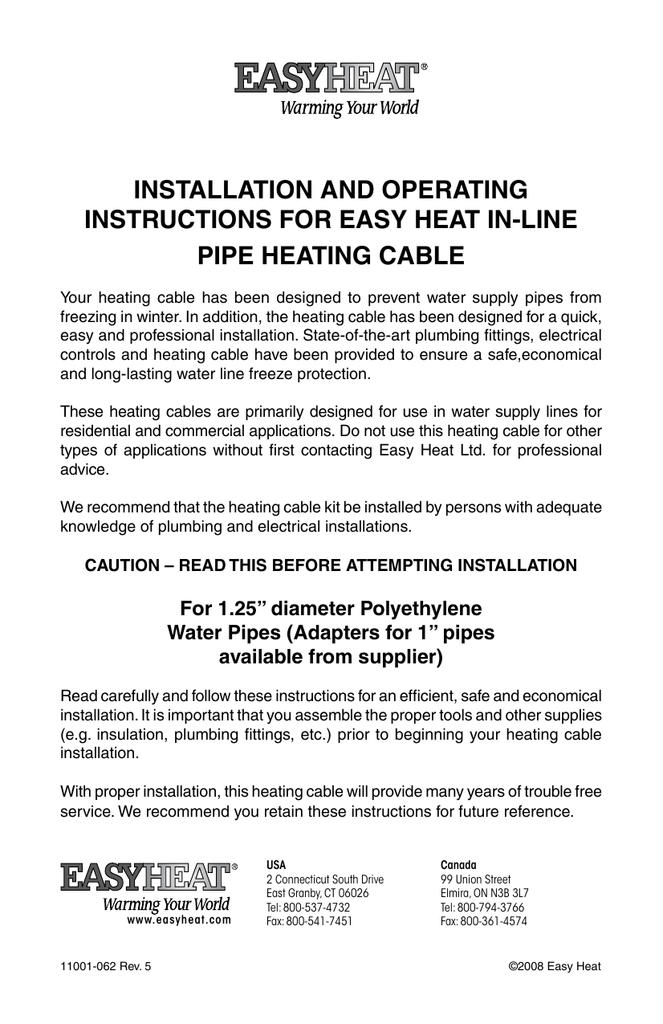 EASYHEAT®
Warming Your World

INSTALLATION AND OPERATING INSTRUCTIONS FOR EASY HEAT IN-LINE PIPE HEATING CABLE

Your heating cable has been designed to prevent water supply pipes from freezing in winter. In addition, the heating cable has been designed for a quick, easy and professional installation. State-of-the-art plumbing fittings, electrical controls and heating cable have been provided to ensure a safe,economical and long-lasting water line freeze protection.

These heating cables are primarily designed for use in water supply lines for residential and commercial applications. Do not use this heating cable for other types of applications without first contacting Easy Heat Ltd. for professional advice.

We recommend that the heating cable kit be installed by persons with adequate knowledge of plumbing and electrical installations.

CAUTION – READ THIS BEFORE ATTEMPTING INSTALLATION

For 1.25” diameter Polyethylene Water Pipes (Adapters for 1” pipes available from supplier)

Read carefully and follow these instructions for an efficient, safe and economical installation. It is important that you assemble the proper tools and other supplies (e.g. insulation, plumbing fittings, etc.) prior to beginning your heating cable installation.

With proper installation, this heating cable will provide many years of trouble free service. We recommend you retain these instructions for future reference.

EASYHEAT®
Warming Your World
www.easyheat.com

USA
2 Connecticut South Drive
East Granby, CT 06026
Tel: 800-537-4732
Fax: 800-541-7451

Canada
99 Union Street
Elmira, ON N3B 3L7
Tel: 800-794-3766
Fax: 800-361-4574

11001-062 Rev. 5

©2008 Easy Heat